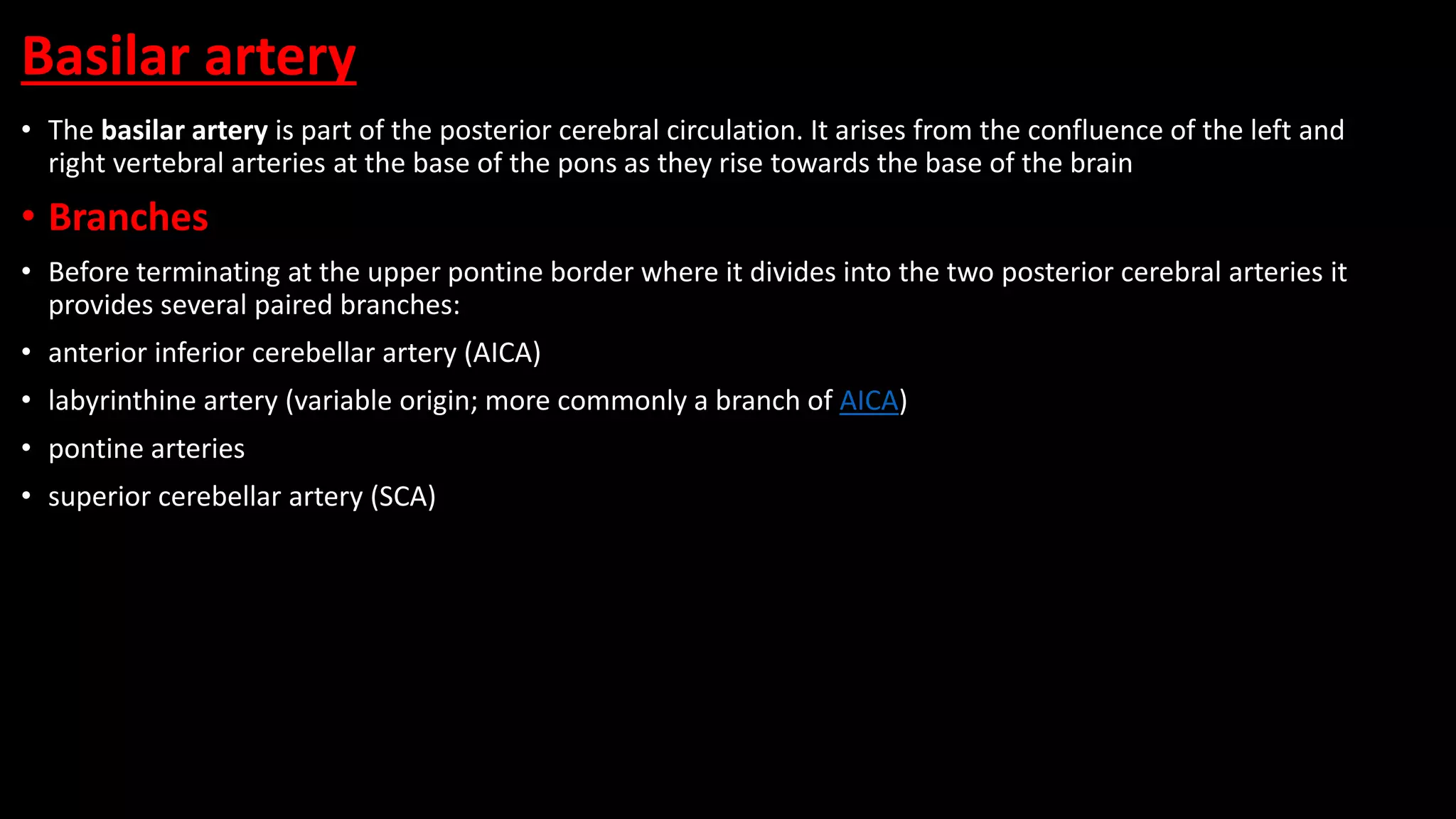 Basilar artery

• The basilar artery is part of the posterior cerebral circulation. It arises from the confluence of the left and right vertebral arteries at the base of the pons as they rise towards the base of the brain

• Branches

• Before terminating at the upper pontine border where it divides into the two posterior cerebral arteries it provides several paired branches:

• anterior inferior cerebellar artery (AICA)

• labyrinthine artery (variable origin; more commonly a branch of AICA)

• pontine arteries

• superior cerebellar artery (SCA)